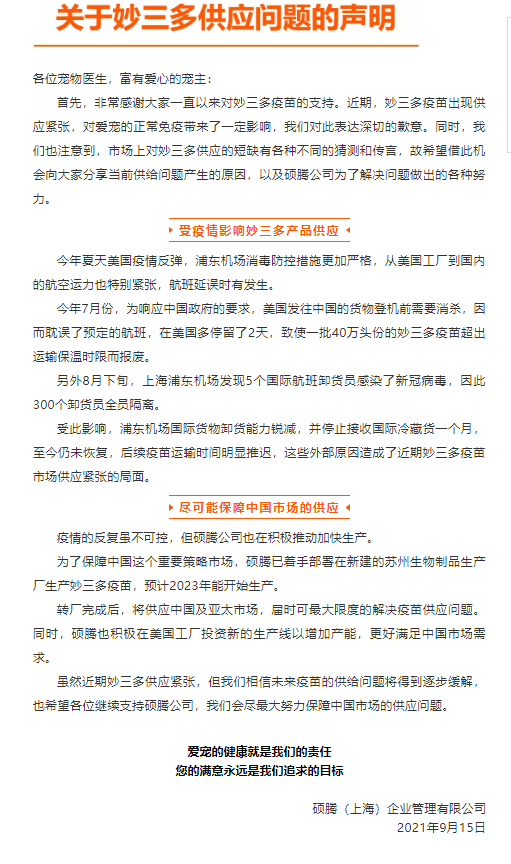 关于妙三多供应问题的声明

各位宠物医生，富有爱心的宠主：

首先，非常感谢大家一直以来对妙三多疫苗的支持。近期，妙三多疫苗出现供应紧张，对爱宠的正常免疫带来了一定影响，我们对此表达深切的歉意。同时，我们也注意到，市场上对妙三多供应的短缺有各种不同的猜测和传言，故希望借此机会向大家分享当前供给问题产生的原因，以及硕腾公司为了解决问题做出的各种努力。

受疫情影响妙三多产品供应

今年夏天美国疫情反弹，浦东机场消毒防控措施更加严格，从美国工厂到国内的航空运力也特别紧张，航班延误时有发生。

今年7月份，为响应中国政府的要求，美国发往中国的货物登机前需要消杀，因而耽误了预定的航班，在美国多停留了2天，致使一批40万头份的妙三多疫苗超出运输保温时限而报废。

另外8月下旬，上海浦东机场发现5个国际航班卸货员感染了新冠病毒，因此300个卸货员全员隔离。

受此影响，浦东机场国际货物卸货能力锐减，并停止接收国际冷藏货一个月，至今仍未恢复，后续疫苗运输时间明显推迟，这些外部原因造成了近期妙三多疫苗市场供应紧张的局面。

尽可能保障中国市场的供应

疫情的反复虽不可控，但硕腾公司也在积极推动加快生产。

为了保障中国这个重要策略市场，硕腾已着手部署在新建的苏州生物制品生产厂生产妙三多疫苗，预计2023年能开始生产。

转厂完成后，将供应中国及亚太市场，届时可最大限度的解决疫苗供应问题。同时，硕腾也积极在美国工厂投资新的生产线以增加产能，更好满足中国市场需求。

虽然近期妙三多供应紧张，但我们相信未来疫苗的供给问题将得到逐步缓解，也希望各位继续支持硕腾公司，我们会尽最大努力保障中国市场的供应问题。

爱宠的健康就是我们的责任
您的满意永远是我们追求的目标

硕腾（上海）企业管理有限公司
2021年9月15日